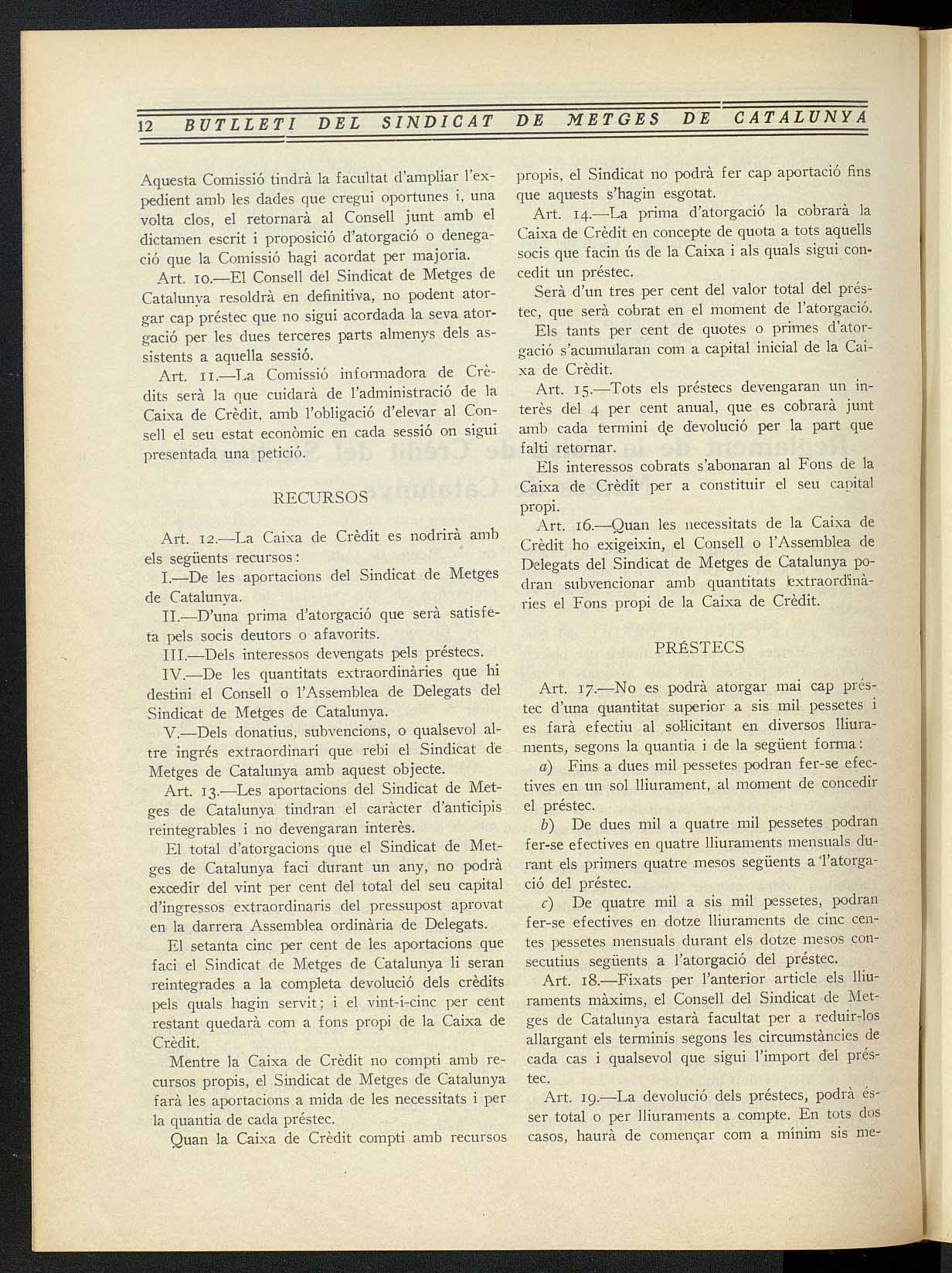 12 BUTLLETI DEL SINDICAT DE METGES DE CATALUNYA

Aquesta Comissió tindrà la facultat d'ampliar l'expedient amb les dades que cregui oportunes i, una volta clos, el retornarà al Consell junt amb el dictamen escrit i proposició d'atorgació o denegació que la Comissió hagi acordat per majoria.

Art. 10.—El Consell del Sindicat de Metges de Catalunya resoldrà en definitiva, no podent atorgar cap préstec que no sigui acordada la seva atorgació per les dues terceres parts almenys dels assistents a aquella sessió.

Art. 11.—La Comissió informadora de Crèdits serà la que cuidarà de l'administració de la Caixa de Crèdit, amb l'obligació d'elevar al Consell el seu estat econòmic en cada sessió on sigui presentada una petició.

RECURSOS

Art. 12.—La Caixa de Crèdit es nodrirà amb els següents recursos:

I.—De les aportacions del Sindicat de Metges de Catalunya.

II.—D'una prima d'atorgació que serà satisfeta pels socis deutors o afavorits.

III.—Dels interessos devengats pels préstecs.

IV.—De les quantitats extraordinàries que hi destini el Consell o l'Assemblea de Delegats del Sindicat de Metges de Catalunya.

V.—Dels donatius, subvencions, o qualsevol altre ingrés extraordinari que rebi el Sindicat de Metges de Catalunya amb aquest objecte.

Art. 13.—Les aportacions del Sindicat de Metges de Catalunya tindran el caràcter d'anticipis reintegrables i no devengaran interès.

El total d'atorgacions que el Sindicat de Metges de Catalunya faci durant un any, no podrà excedir del vint per cent del total del seu capital d'ingressos extraordinaris del pressupost aprovat en la darrera Assemblea ordinària de Delegats.

El setanta cinc per cent de les aportacions que faci el Sindicat de Metges de Catalunya li seran reintegrades a la completa devolució dels crèdits pels quals hagin servit; i el vint-i-cinc per cent restant quedarà com a fons propi de la Caixa de Crèdit.

Mentre la Caixa de Crèdit no compti amb recursos propis, el Sindicat de Metges de Catalunya farà les aportacions a mida de les necessitats i per la quantia de cada préstec.

Quan la Caixa de Crèdit compti amb recursos propis, el Sindicat no podrà fer cap aportació fins que aquests s'hagin esgotat.

Art. 14.—La prima d'atorgació la cobrarà la Caixa de Crèdit en concepte de quota a tots aquells socis que facin ús de la Caixa i als quals sigui concedit un préstec.

Serà d'un tres per cent del valor total del préstec, que serà cobrat en el moment de l'atorgació.

Els tants per cent de quotes o primes d'atorgació s'acumularan com a capital inicial de la Caixa de Crèdit.

Art. 15.—Tots els préstecs devengaran un interès del 4 per cent anual, que es cobrarà junt amb cada termini de devolució per la part que falti retornar.

Els interessos cobrats s'abonaran al Fons de la Caixa de Crèdit per a constituir el seu capital propi.

Art. 16.—Quan les necessitats de la Caixa de Crèdit ho exigeixin, el Consell o l'Assemblea de Delegats del Sindicat de Metges de Catalunya podran subvencionar amb quantitats extraordinàries el Fons propi de la Caixa de Crèdit.

PRÉSTECS

Art. 17.—No es podrà atorgar mai cap préstec d'una quantitat superior a sis mil pessetes i es farà efectiu al sol·licitant en diversos lliuraments, segons la quantia i de la següent forma:

a) Fins a dues mil pessetes podran fer-se efectives en un sol lliurament, al moment de concedir el préstec.

b) De dues mil a quatre mil pessetes podran fer-se efectives en quatre lliuraments mensuals durant els primers quatre mesos següents a l'atorgació del préstec.

c) De quatre mil a sis mil pessetes, podran fer-se efectives en dotze lliuraments de cinc centes pessetes mensuals durant els dotze mesos consecutius següents a l'atorgació del préstec.

Art. 18.—Fixats per l'anterior article els lliuraments màxims, el Consell del Sindicat de Metges de Catalunya estarà facultat per a reduir-los allargant els terminis segons les circumstàncies de cada cas i qualsevol que sigui l'import del préstec.

Art. 19.—La devolució dels préstecs, podrà ésser total o per lliuraments a compte. En tots dos casos, haurà de començar com a mínim sis me-